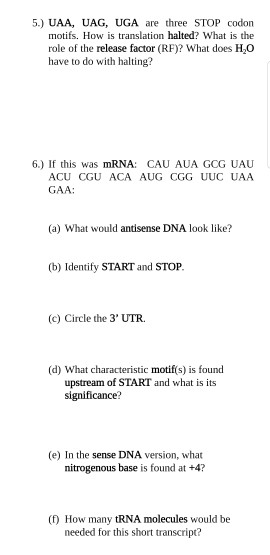 5.) UAA, UAG, UGA are three STOP codon motifs. How is translation halted? What is the role of the release factor (RF)? What does $H_2O$ have to do with halting?

6.) If this was mRNA: CAU AUA GCG UAU ACU CGU ACA AUG CGG UUC UAA GAA:

(a) What would antisense DNA look like?

(b) Identify START and STOP.

(c) Circle the 3' UTR.

(d) What characteristic motif(s) is found upstream of START and what is its significance?

(e) In the sense DNA version, what nitrogenous base is found at +4?

(f) How many tRNA molecules would be needed for this short transcript?